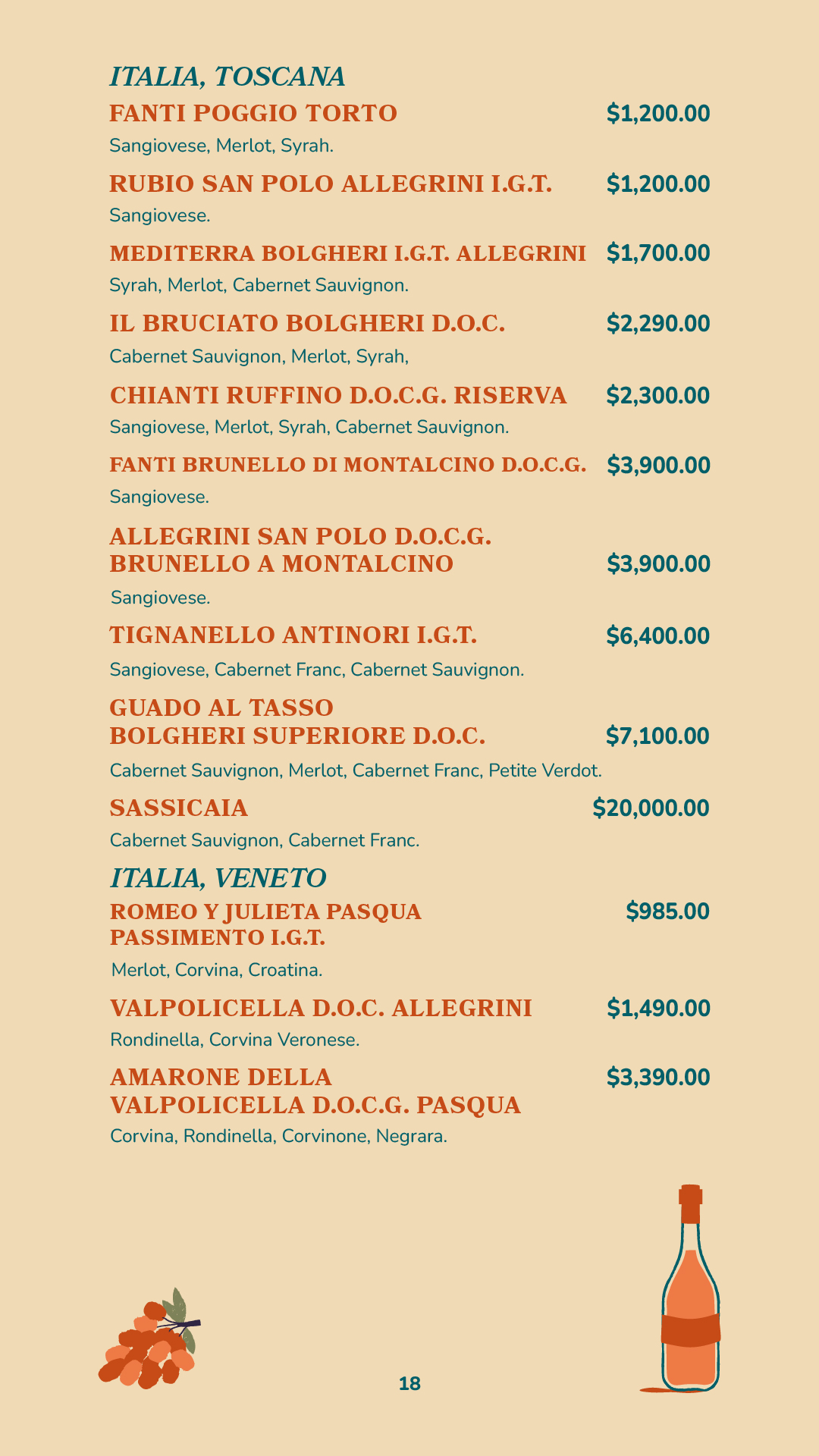 ITALIA, TOSCANA

FANTI POGGIO TORTO $1,200.00
Sangiovese, Merlot, Syrah.

RUBIO SAN POLO ALLEGRINI I.G.T. $1,200.00
Sangiovese.

MEDITERRA BOLGHERI I.G.T. ALLEGRINI $1,700.00
Syrah, Merlot, Cabernet Sauvignon.

IL BRUCIATO BOLGHERI D.O.C. $2,290.00
Cabernet Sauvignon, Merlot, Syrah,

CHIANTI RUFFINO D.O.C.G. RISERVA $2,300.00
Sangiovese, Merlot, Syrah, Cabernet Sauvignon.

FANTI BRUNELLO DI MONTALCINO D.O.C.G. $3,900.00
Sangiovese.

ALLEGRINI SAN POLO D.O.C.G. BRUNELLO A MONTALCINO $3,900.00
Sangiovese.

TIGNANELLO ANTINORI I.G.T. $6,400.00
Sangiovese, Cabernet Franc, Cabernet Sauvignon.

GUADO AL TASSO BOLGHERI SUPERIORE D.O.C. $7,100.00
Cabernet Sauvignon, Merlot, Cabernet Franc, Petite Verdot.

SASSICAIA $20,000.00
Cabernet Sauvignon, Cabernet Franc.

ITALIA, VENETO

ROMEO Y JULIETA PASQUA PASSIMENTO I.G.T. $985.00
Merlot, Corvina, Croatina.

VALPOLICELLA D.O.C. ALLEGRINI $1,490.00
Rondinella, Corvina Veronese.

AMARONE DELLA VALPOLICELLA D.O.C.G. PASQUA $3,390.00
Corvina, Rondinella, Corvinone, Negrara.

18